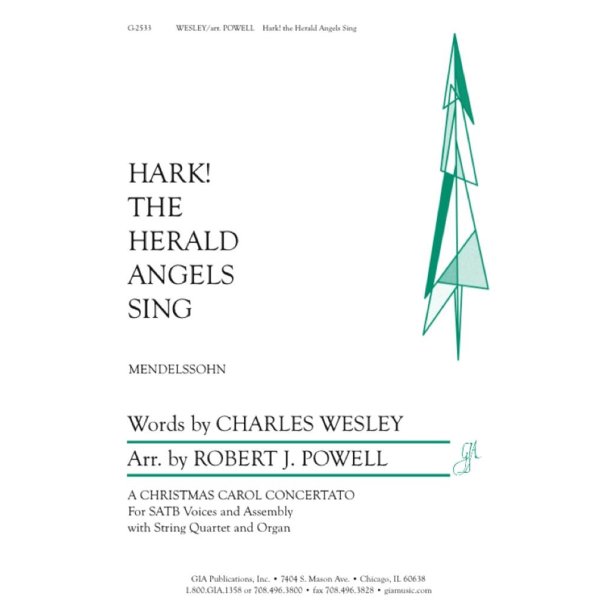 G-2533 WESLEY/arr. POWELL Hark! the Herald Angels Sing

HARK!
THE
HERALD
ANGELS
SING

MENDELSSOHN

Words by CHARLES WESLEY

Arr. by ROBERT J. POWELL

GIA

A CHRISTMAS CAROL CONCERTATO
For SATB Voices and Assembly
with String Quartet and Organ

GIA Publications, Inc. • 7404 S. Mason Ave. • Chicago, IL 60638
1.800.GIA.1358 or 708.496.3800 • fax 708.496.3828 • giamusic.com